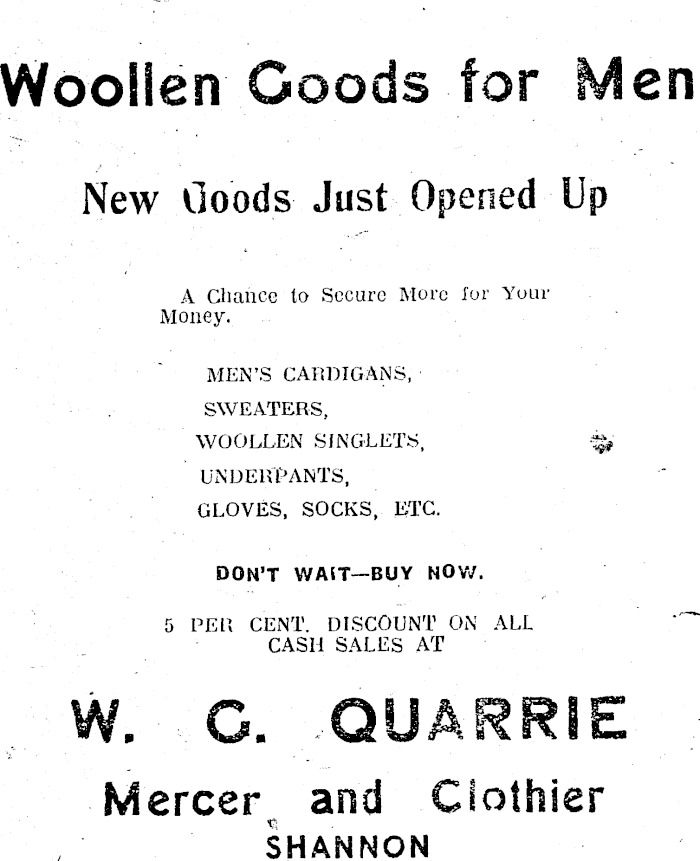 Woollen Goods for Men

New Goods Just Opened Up

A Chance to Secure More for Your Money.

MEN'S CARDIGANS,
SWEATERS,
WOOLLEN SINGLETS,
UNDERPANTS,
GLOVES, SOCKS, ETC.

DON'T WAIT—BUY NOW.

5 PER CENT. DISCOUNT ON ALL CASH SALES AT

W. G. QUARRIE

Mercer and Clothier

SHANNON